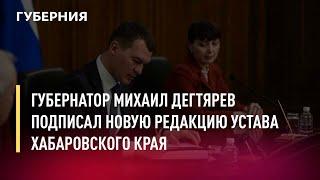 ГУБЕРНИЯ

ГУБЕРНАТОР МИХАИЛ ДЕГТЯРЕВ ПОДПИСАЛ НОВУЮ РЕДАКЦИЮ УСТАВА ХАБАРОВСКОГО КРАЯ